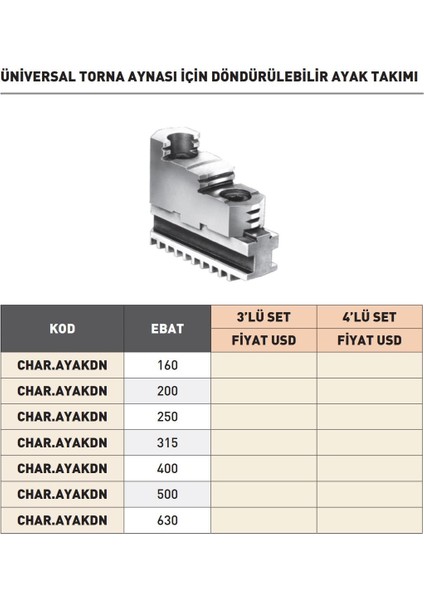 ÜNİVERSAL TORNA AYNASI İÇİN DÖNDÜRÜLEBİLİR AYAK TAKIMI

| KOD | EBAT | 3'LÜ SET FİYAT USD | 4'LÜ SET FİYAT USD |
|---|---|---|---|
| CHAR.AYAKDN | 160 | | |
| CHAR.AYAKDN | 200 | | |
| CHAR.AYAKDN | 250 | | |
| CHAR.AYAKDN | 315 | | |
| CHAR.AYAKDN | 400 | | |
| CHAR.AYAKDN | 500 | | |
| CHAR.AYAKDN | 630 | | |